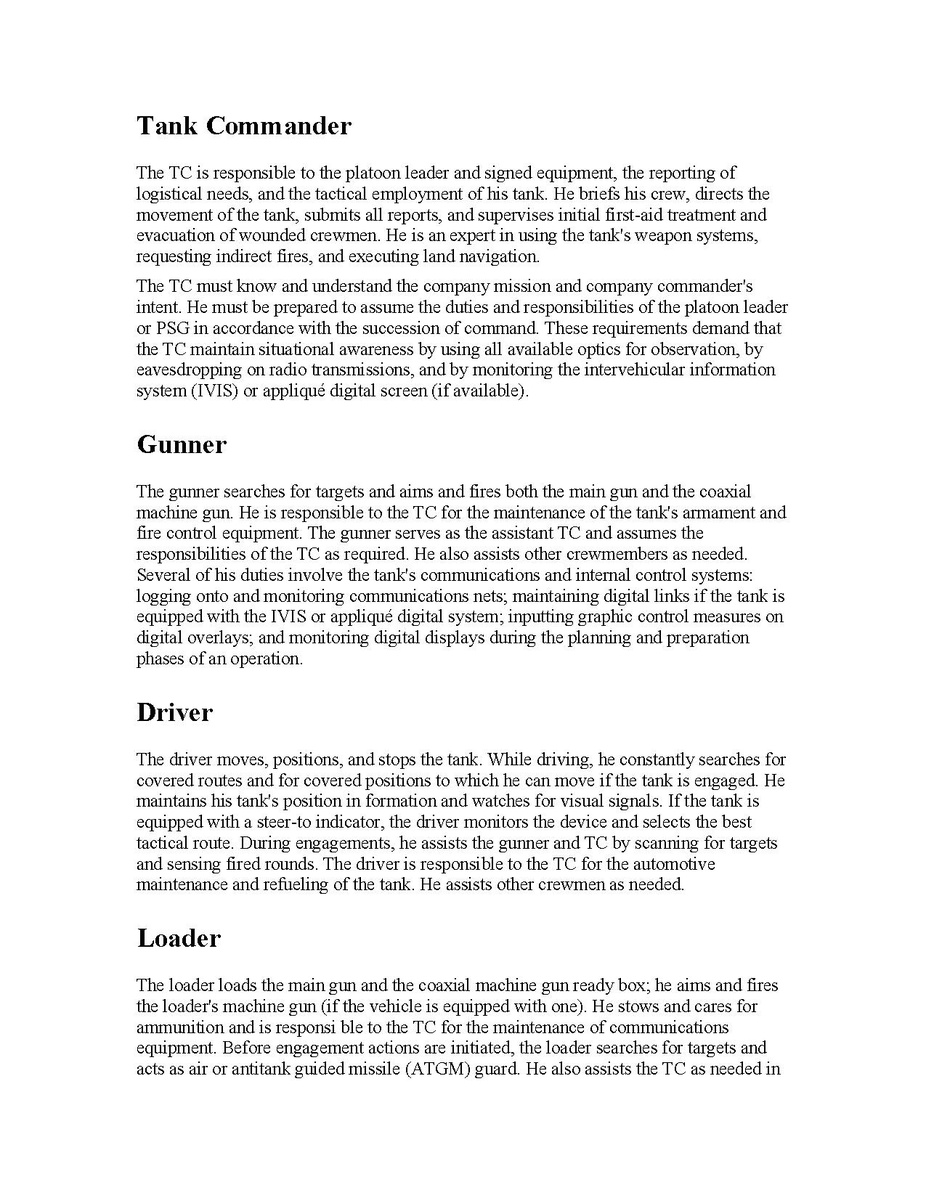 Tank Commander

The TC is responsible to the platoon leader and signed equipment, the reporting of logistical needs, and the tactical employment of his tank. He briefs his crew, directs the movement of the tank, submits all reports, and supervises initial first-aid treatment and evacuation of wounded crewmen. He is an expert in using the tank's weapon systems, requesting indirect fires, and executing land navigation.

The TC must know and understand the company mission and company commander's intent. He must be prepared to assume the duties and responsibilities of the platoon leader or PSG in accordance with the succession of command. These requirements demand that the TC maintain situational awareness by using all available optics for observation, by eavesdropping on radio transmissions, and by monitoring the intervehicular information system (IVIS) or appliqué digital screen (if available).

Gunner

The gunner searches for targets and aims and fires both the main gun and the coaxial machine gun. He is responsible to the TC for the maintenance of the tank's armament and fire control equipment. The gunner serves as the assistant TC and assumes the responsibilities of the TC as required. He also assists other crewmembers as needed. Several of his duties involve the tank's communications and internal control systems: logging onto and monitoring communications nets; maintaining digital links if the tank is equipped with the IVIS or appliqué digital system; inputting graphic control measures on digital overlays; and monitoring digital displays during the planning and preparation phases of an operation.

Driver

The driver moves, positions, and stops the tank. While driving, he constantly searches for covered routes and for covered positions to which he can move if the tank is engaged. He maintains his tank's position in formation and watches for visual signals. If the tank is equipped with a steer-to indicator, the driver monitors the device and selects the best tactical route. During engagements, he assists the gunner and TC by scanning for targets and sensing fired rounds. The driver is responsible to the TC for the automotive maintenance and refueling of the tank. He assists other crewmen as needed.

Loader

The loader loads the main gun and the coaxial machine gun ready box; he aims and fires the loader's machine gun (if the vehicle is equipped with one). He stows and cares for ammunition and is responsi ble to the TC for the maintenance of communications equipment. Before engagement actions are initiated, the loader searches for targets and acts as air or antitank guided missile (ATGM) guard. He also assists the TC as needed in